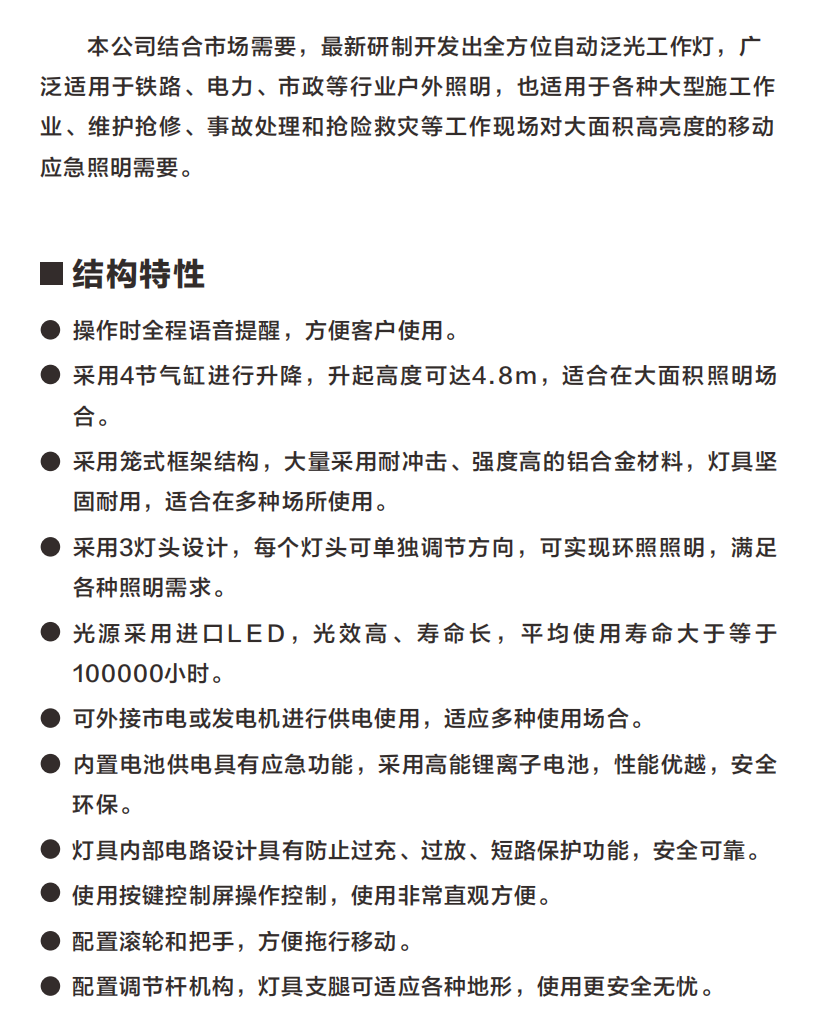 本公司结合市场需要，最新研制开发出全方位自动泛光工作灯，广泛适用于铁路、电力、市政等行业户外照明，也适用于各种大型施工作业、维护抢修、事故处理和抢险救灾等工作现场对大面积高亮度的移动应急照明需要。

■ 结构特性

● 操作时全程语音提醒，方便客户使用。

● 采用4节气缸进行升降，升起高度可达4.8m，适合在大面积照明场合。

● 采用笼式框架结构，大量采用耐冲击、强度高的铝合金材料，灯具坚固耐用，适合在多种场所使用。

● 采用3灯头设计，每个灯头可单独调节方向，可实现环照照明，满足各种照明需求。

● 光源采用进口LED，光效高、寿命长，平均使用寿命大于等于100000小时。

● 可外接市电或发电机进行供电使用，适应多种使用场合。

● 内置电池供电具有应急功能，采用高能锂离子电池，性能优越，安全环保。

● 灯具内部电路设计具有防止过充、过放、短路保护功能，安全可靠。

● 使用按键控制屏操作控制，使用非常直观方便。

● 配置滚轮和把手，方便拖行移动。

● 配置调节杆机构，灯具支腿可适应各种地形，使用更安全无忧。